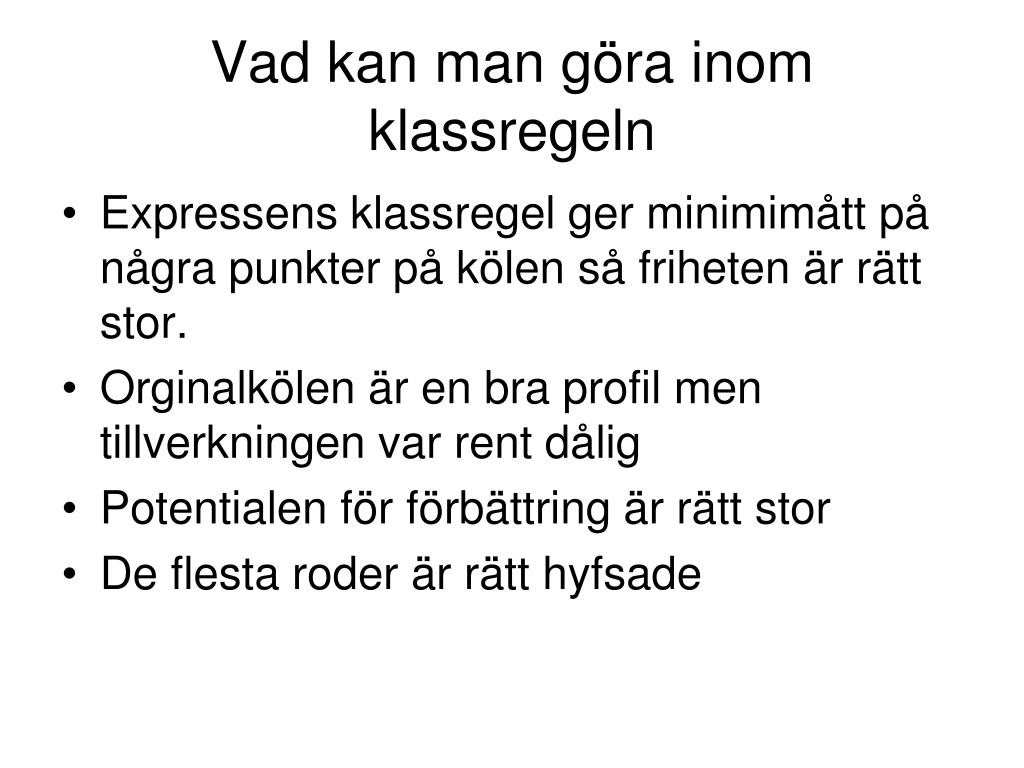 Vad kan man göra inom klassregeln

• Expressens klassregel ger minimimått på några punkter på kölen så friheten är rätt stor.
• Orginalkölen är en bra profil men tillverkningen var rent dålig
• Potentialen för förbättring är rätt stor
• De flesta roder är rätt hyfsade